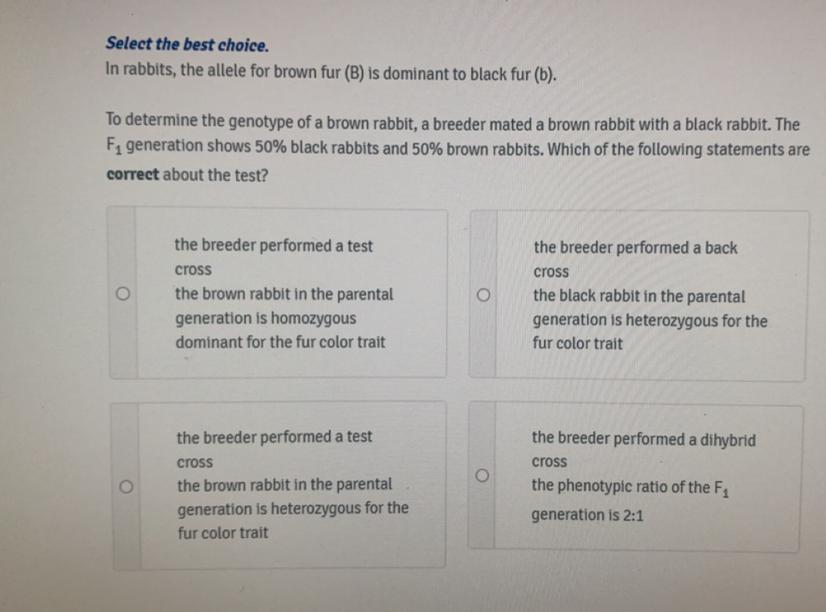 Select the best choice.

In rabbits, the allele for brown fur (B) is dominant to black fur (b).

To determine the genotype of a brown rabbit, a breeder mated a brown rabbit with a black rabbit. The $F_1$ generation shows 50% black rabbits and 50% brown rabbits. Which of the following statements are correct about the test?

the breeder performed a test cross
the brown rabbit in the parental generation is homozygous dominant for the fur color trait

the breeder performed a back cross
the black rabbit in the parental generation is heterozygous for the fur color trait

the breeder performed a test cross
the brown rabbit in the parental generation is heterozygous for the fur color trait

the breeder performed a dihybrid cross
the phenotypic ratio of the $F_1$ generation is 2:1